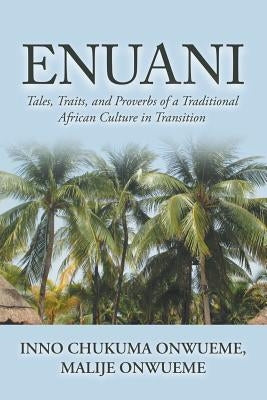 ENUANI

Tales, Traits, and Proverbs of a Traditional African Culture in Transition

INNO CHUKUMA ONWUEME, MALIJE ONWUEME